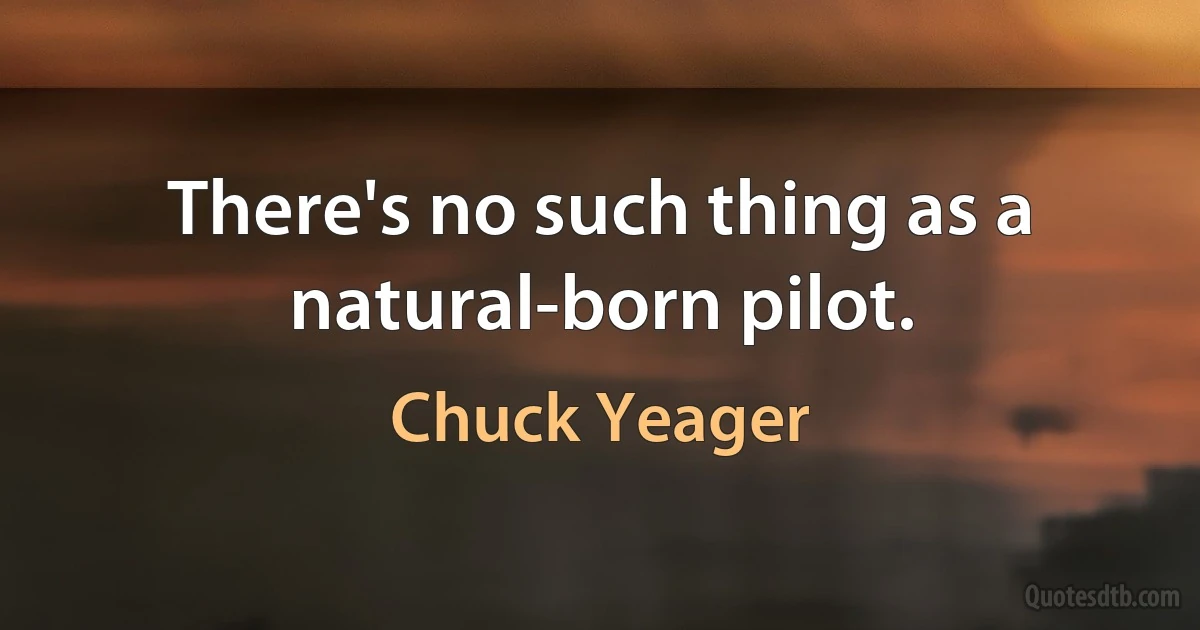 There's no such thing as a natural-born pilot.

Chuck Yeager

Quotesdtb.com